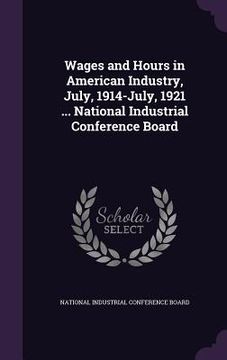 Wages and Hours in American Industry, July, 1914-July, 1921 ... National Industrial Conference Board

Scholar SELECT

NATIONAL INDUSTRIAL CONFERENCE BOARD